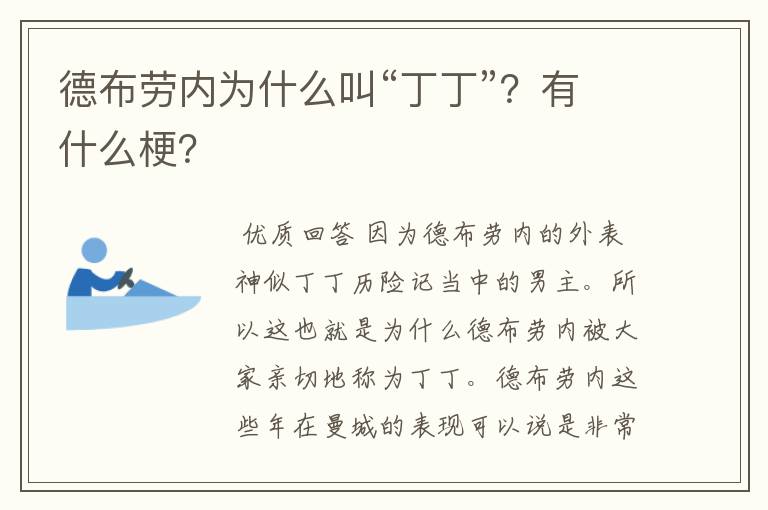 德布劳内为什么叫“丁丁”？有什么梗?

优质回答 因为德布劳内的外表神似丁丁历险记当中的男主。所以这也就是为什么德布劳内被大家亲切地称为丁丁。德布劳内这些年在曼城的表现可以说是非常